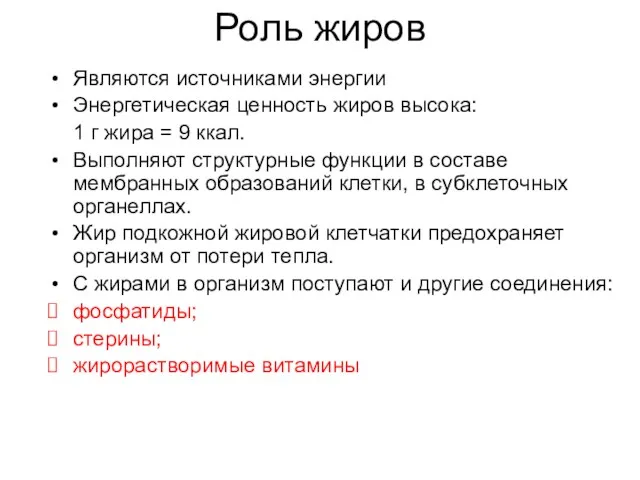 Роль жиров

• Являются источниками энергии
• Энергетическая ценность жиров высока:
1 г жира = 9 ккал.
• Выполняют структурные функции в составе мембранных образований клетки, в субклеточных органеллах.
• Жир подкожной жировой клетчатки предохраняет организм от потери тепла.
• С жирами в организм поступают и другие соединения:
 фосфатиды;
 стерины;
 жирорастворимые витамины